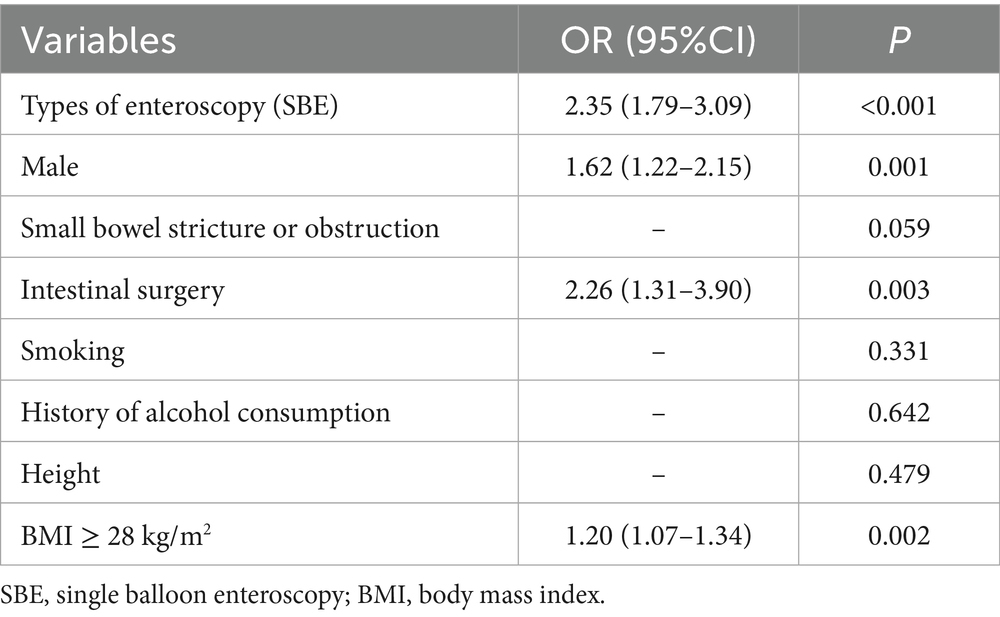 | Variables | OR (95%CI) | $P$ |
|---|---|---|
| Types of enteroscopy (SBE) | 2.35 (1.79–3.09) | <0.001 |
| Male | 1.62 (1.22–2.15) | 0.001 |
| Small bowel stricture or obstruction | – | 0.059 |
| Intestinal surgery | 2.26 (1.31–3.90) | 0.003 |
| Smoking | – | 0.331 |
| History of alcohol consumption | – | 0.642 |
| Height | – | 0.479 |
| BMI $\geq$ 28 kg/m$^2$ | 1.20 (1.07–1.34) | 0.002 |

SBE, single balloon enteroscopy; BMI, body mass index.